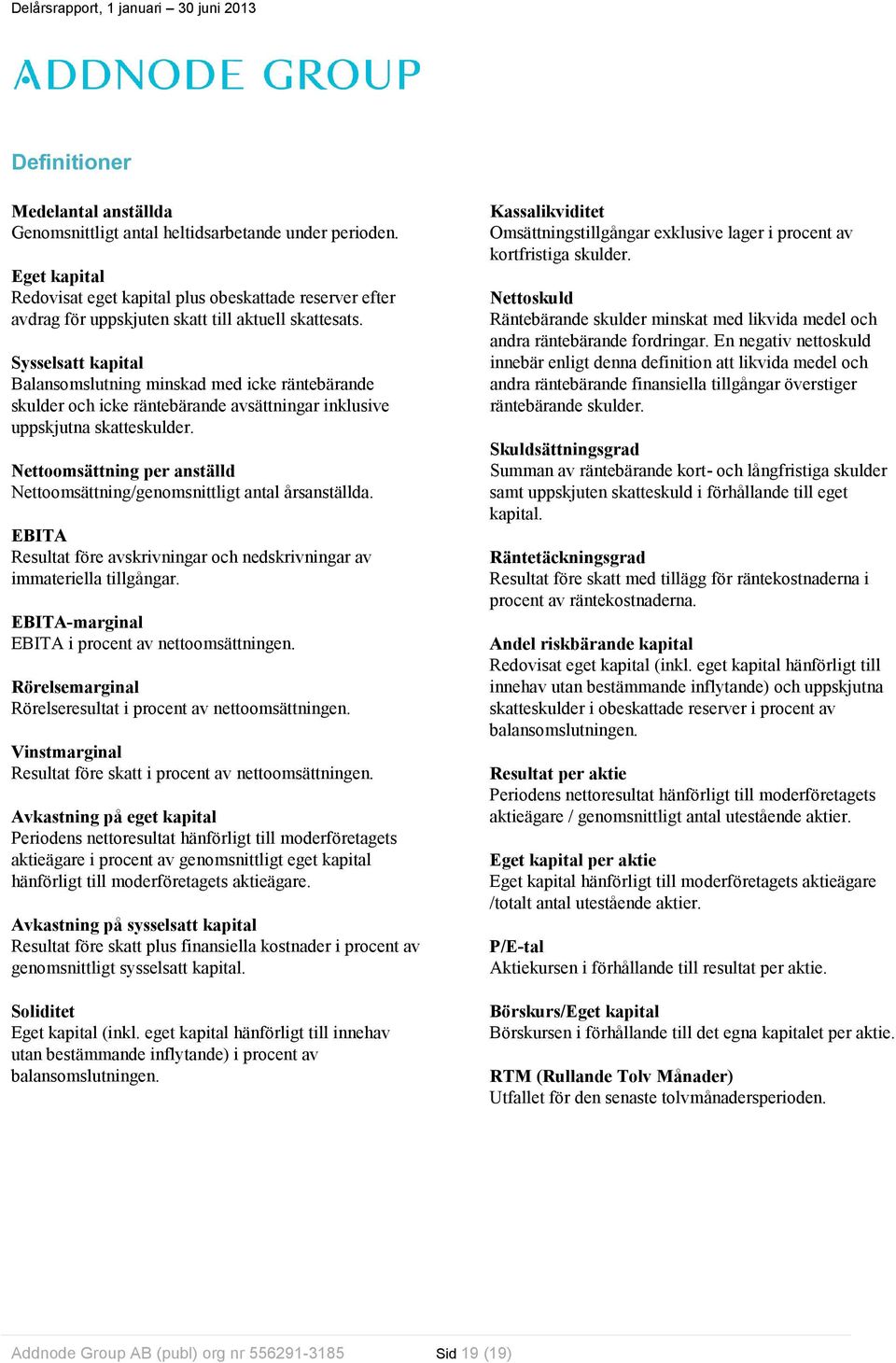 Delårsrapport, 1 januari – 30 juni 2013

ADDNODE GROUP

Definitioner

Medelantal anställda
Genomsnittligt antal heltidsarbetande under perioden.

Eget kapital
Redovisat eget kapital plus obeskattade reserver efter avdrag för uppskjuten skatt till aktuell skattesats.

Sysselsatt kapital
Balansomslutning minskad med icke räntebärande skulder och icke räntebärande avsättningar inklusive uppskjutna skatteskulder.

Nettoomsättning per anställd
Nettoomsättning/genomsnittligt antal årsanställda.

EBITA
Resultat före avskrivningar och nedskrivningar av immateriella tillgångar.

EBITA-marginal
EBITA i procent av nettoomsättningen.

Rörelsemarginal
Rörelseresultat i procent av nettoomsättningen.

Vinstmarginal
Resultat före skatt i procent av nettoomsättningen.

Avkastning på eget kapital
Periodens nettoresultat hänförligt till moderföretagets aktieägare i procent av genomsnittligt eget kapital hänförligt till moderföretagets aktieägare.

Avkastning på sysselsatt kapital
Resultat före skatt plus finansiella kostnader i procent av genomsnittligt sysselsatt kapital.

Soliditet
Eget kapital (inkl. eget kapital hänförligt till innehav utan bestämmande inflytande) i procent av balansomslutningen.

Kassalikviditet
Omsättningstillgångar exklusive lager i procent av kortfristiga skulder.

Nettoskuld
Räntebärande skulder minskat med likvida medel och andra räntebärande fordringar. En negativ nettoskuld innebär enligt denna definition att likvida medel och andra räntebärande finansiella tillgångar överstiger räntebärande skulder.

Skuldsättningsgrad
Summan av räntebärande kort- och långfristiga skulder samt uppskjuten skatteskuld i förhållande till eget kapital.

Räntetäckningsgrad
Resultat före skatt med tillägg för räntekostnaderna i procent av räntekostnaderna.

Andel riskbärande kapital
Redovisat eget kapital (inkl. eget kapital hänförligt till innehav utan bestämmande inflytande) och uppskjutna skatteskulder i obeskattade reserver i procent av balansomslutningen.

Resultat per aktie
Periodens nettoresultat hänförligt till moderföretagets aktieägare / genomsnittligt antal utestående aktier.

Eget kapital per aktie
Eget kapital hänförligt till moderföretagets aktieägare /totalt antal utestående aktier.

P/E-tal
Aktiekursen i förhållande till resultat per aktie.

Börskurs/Eget kapital
Börskursen i förhållande till det egna kapitalet per aktie.

RTM (Rullande Tolv Månader)
Utfallet för den senaste tolvmånadersperioden.

Addnode Group AB (publ) org nr 556291-3185 Sid 19 (19)